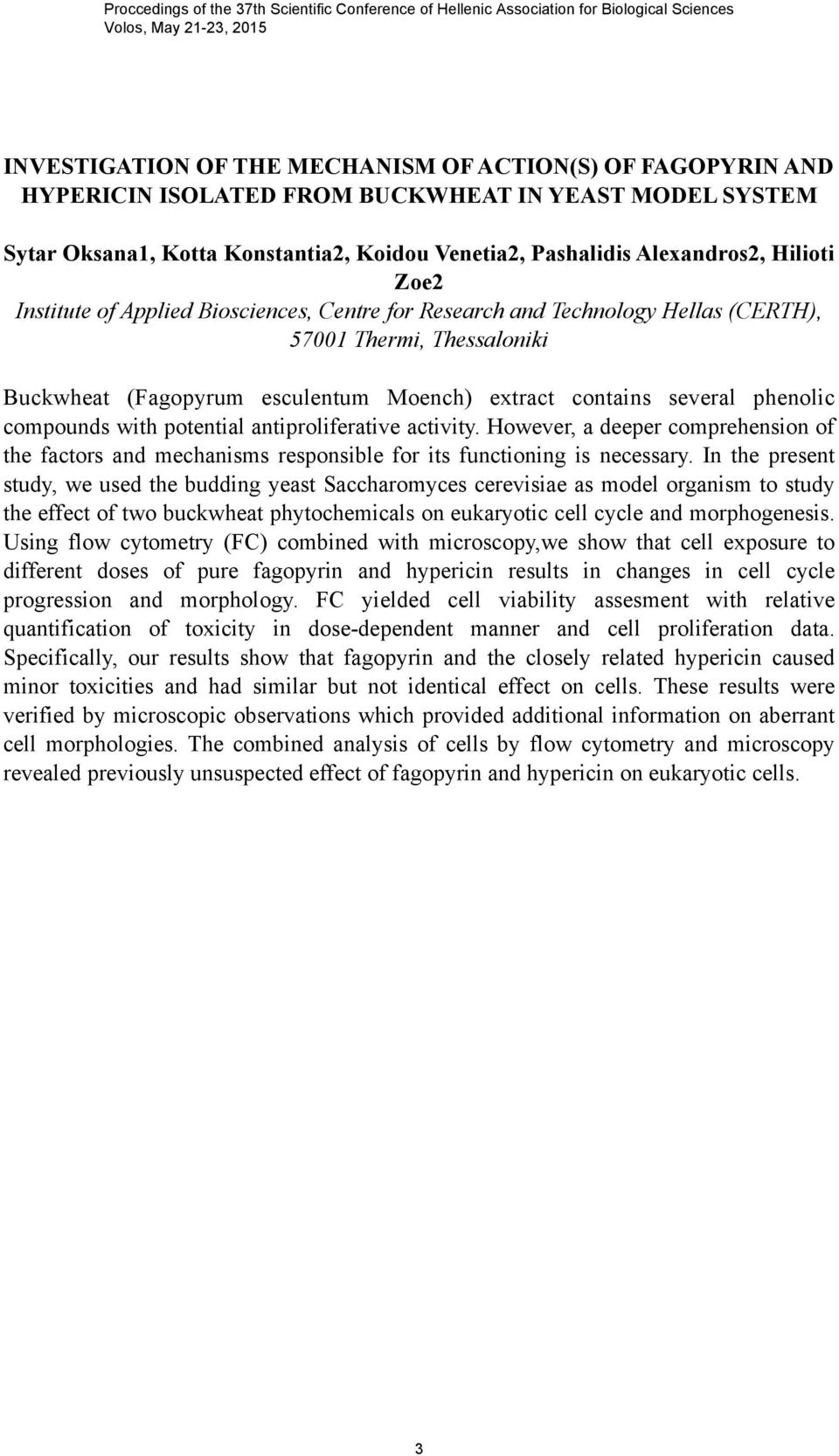 Proccedings of the 37th Scientific Conference of Hellenic Association for Biological Sciences
Volos, May 21-23, 2015

INVESTIGATION OF THE MECHANISM OF ACTION(S) OF FAGOPYRIN AND HYPERICIN ISOLATED FROM BUCKWHEAT IN YEAST MODEL SYSTEM

Sytar Oksana1, Kotta Konstantia2, Koidou Venetia2, Pashalidis Alexandros2, Hilioti Zoe2
Institute of Applied Biosciences, Centre for Research and Technology Hellas (CERTH), 57001 Thermi, Thessaloniki

Buckwheat (Fagopyrum esculentum Moench) extract contains several phenolic compounds with potential antiproliferative activity. However, a deeper comprehension of the factors and mechanisms responsible for its functioning is necessary. In the present study, we used the budding yeast Saccharomyces cerevisiae as model organism to study the effect of two buckwheat phytochemicals on eukaryotic cell cycle and morphogenesis. Using flow cytometry (FC) combined with microscopy,we show that cell exposure to different doses of pure fagopyrin and hypericin results in changes in cell cycle progression and morphology. FC yielded cell viability assesment with relative quantification of toxicity in dose-dependent manner and cell proliferation data. Specifically, our results show that fagopyrin and the closely related hypericin caused minor toxicities and had similar but not identical effect on cells. These results were verified by microscopic observations which provided additional information on aberrant cell morphologies. The combined analysis of cells by flow cytometry and microscopy revealed previously unsuspected effect of fagopyrin and hypericin on eukaryotic cells.

3